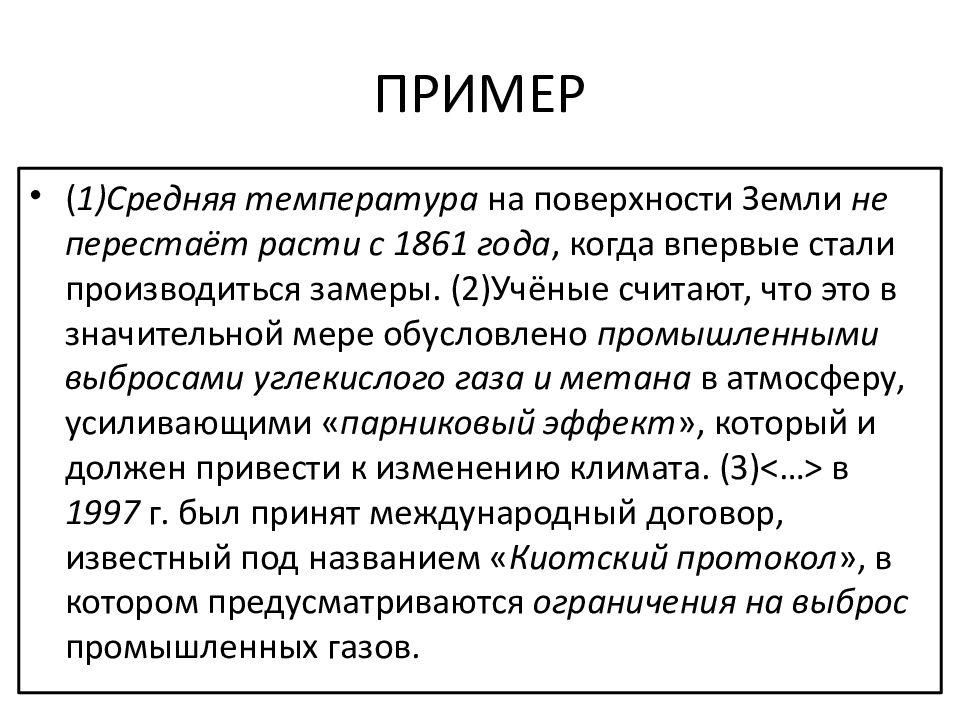 ПРИМЕР

• (1)Средняя температура на поверхности Земли не перестаёт расти с 1861 года, когда впервые стали производиться замеры. (2)Учёные считают, что это в значительной мере обусловлено промышленными выбросами углекислого газа и метана в атмосферу, усиливающими «парниковый эффект», который и должен привести к изменению климата. (3)<…> в 1997 г. был принят международный договор, известный под названием «Киотский протокол», в котором предусматриваются ограничения на выброс промышленных газов.